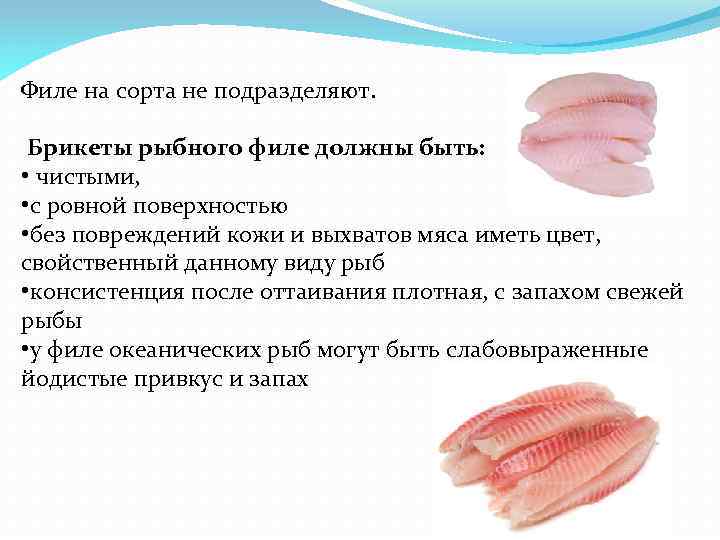 Филе на сорта не подразделяют.

Брикеты рыбного филе должны быть:
• чистыми,
• с ровной поверхностью
• без повреждений кожи и выхватов мяса иметь цвет, свойственный данному виду рыб
• консистенция после оттаивания плотная, с запахом свежей рыбы
• у филе океанических рыб могут быть слабовыраженные йодистые привкус и запах